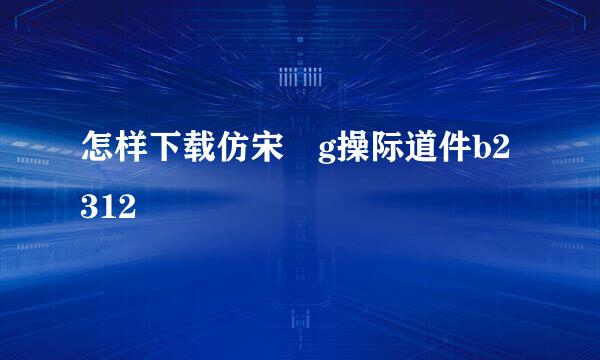 怎样下载仿宋 g操际道件b2312